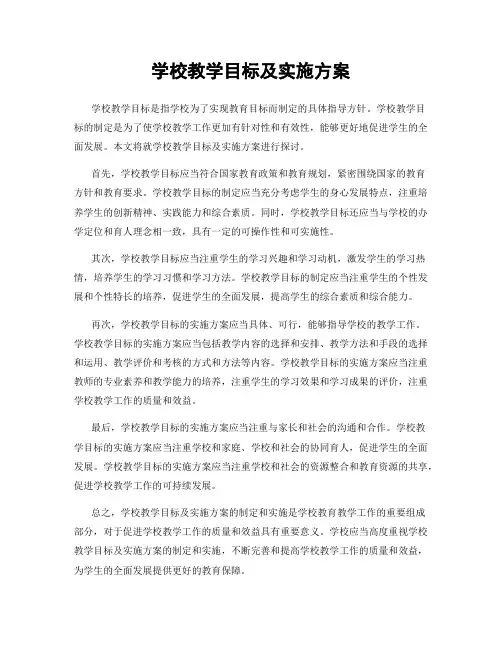 学校教学目标及实施方案

学校教学目标是指学校为了实现教育目标而制定的具体指导方针。学校教学目标的制定是为了使学校教学工作更加有针对性和有效性，能够更好地促进学生的全面发展。本文将就学校教学目标及实施方案进行探讨。

首先，学校教学目标应当符合国家教育政策和教育规划，紧密围绕国家的教育方针和教育要求。学校教学目标的制定应当充分考虑学生的身心发展特点，注重培养学生的创新精神、实践能力和综合素质。同时，学校教学目标还应当与学校的办学定位和育人理念相一致，具有一定的可操作性和可实施性。

其次，学校教学目标应当注重学生的学习兴趣和学习动机，激发学生的学习热情，培养学生的学习习惯和学习方法。学校教学目标的制定应当注重学生的个性发展和个性特长的培养，促进学生的全面发展，提高学生的综合素质和综合能力。

再次，学校教学目标的实施方案应当具体、可行，能够指导学校的教学工作。学校教学目标的实施方案应当包括教学内容的选择和安排、教学方法和手段的选择和运用、教学评价和考核的方式和方法等内容。学校教学目标的实施方案应当注重教师的专业素养和教学能力的培养，注重学生的学习效果和学习成果的评价，注重学校教学工作的质量和效益。

最后，学校教学目标的实施方案应当注重与家长和社会的沟通和合作。学校教学目标的实施方案应当注重学校和家庭、学校和社会的协同育人，促进学生的全面发展。学校教学目标的实施方案应当注重学校和社会的资源整合和教育资源的共享，促进学校教学工作的可持续发展。

总之，学校教学目标及实施方案的制定和实施是学校教育教学工作的重要组成部分，对于促进学校教学工作的质量和效益具有重要意义。学校应当高度重视学校教学目标及实施方案的制定和实施，不断完善和提高学校教学工作的质量和效益，为学生的全面发展提供更好的教育保障。